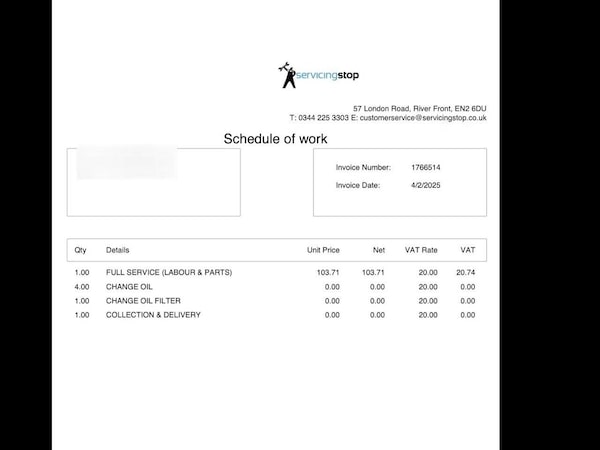 servicingstop

57 London Road, River Front, EN2 6DU
T: 0344 225 3303 E: customerservice@servicingstop.co.uk

Schedule of work

Invoice Number: 1766514
Invoice Date: 4/2/2025

| Qty | Details | Unit Price | Net | VAT Rate | VAT |
|---|---|---|---|---|---|
| 1.00 | FULL SERVICE (LABOUR & PARTS) | 103.71 | 103.71 | 20.00 | 20.74 |
| 4.00 | CHANGE OIL | 0.00 | 0.00 | 20.00 | 0.00 |
| 1.00 | CHANGE OIL FILTER | 0.00 | 0.00 | 20.00 | 0.00 |
| 1.00 | COLLECTION & DELIVERY | 0.00 | 0.00 | 20.00 | 0.00 |